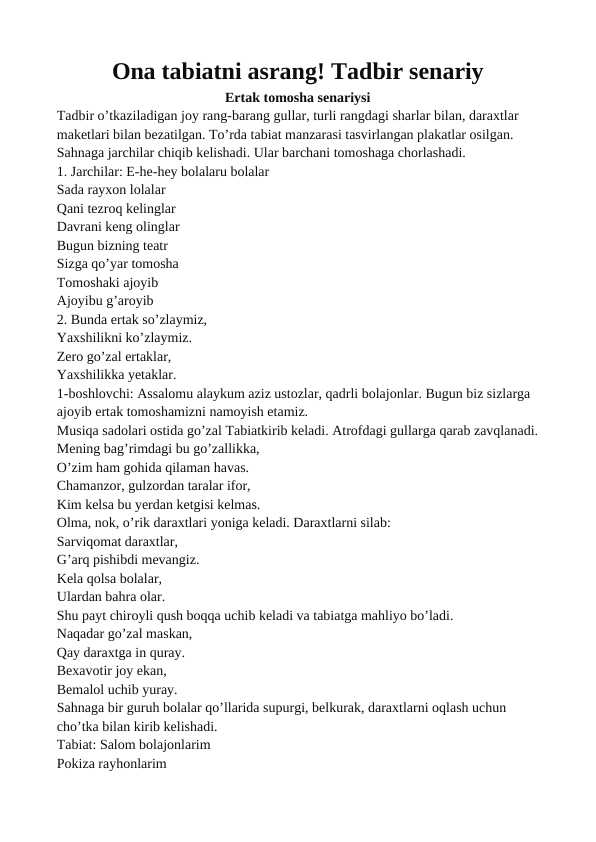 Ona tabiatni asrang! Tadbir senariy

Ertak tomosha senariysi

Tadbir o’tkaziladigan joy rang-barang gullar, turli rangdagi sharlar bilan, daraxtlar maketlari bilan bezatilgan. To’rda tabiat manzarasi tasvirlangan plakatlar osilgan. Sahnaga jarchilar chiqib kelishadi. Ular barchani tomoshaga chorlashadi.
1. Jarchilar: E-he-hey bolalaru bolalar
Sada rayxon lolalar
Qani tezroq kelinglar
Davrani keng olinglar
Bugun bizning teatr
Sizga qo’yar tomosha
Tomoshaki ajoyib
Ajoyibu g’aroyib
2. Bunda ertak so’zlaymiz,
Yaxshilikni ko’zlaymiz.
Zero go’zal ertaklar,
Yaxshilikka yetaklar.
1-boshlovchi: Assalomu alaykum aziz ustozlar, qadrli bolajonlar. Bugun biz sizlarga ajoyib ertak tomoshamizni namoyish etamiz.
Musiqa sadolari ostida go’zal Tabiatkirib keladi. Atrofdagi gullarga qarab zavqlanadi.
Mening bag’rimdagi bu go’zallikka,
O’zim ham gohida qilaman havas.
Chamanzor, gulzordan taralar ifor,
Kim kelsa bu yerdan ketgisi kelmas.
Olma, nok, o’rik daraxtlari yoniga keladi. Daraxtlarni silab:
Sarviqomat daraxtlar,
G’arq pishibdi mevangiz.
Kela qolsa bolalar,
Ulardan bahra olar.
Shu payt chiroyli qush boqqa uchib keladi va tabiatga mahliyo bo’ladi.
Naqadar go’zal maskan,
Qay daraxtga in quray.
Bexavotir joy ekan,
Bemalol uchib yuray.
Sahnaga bir guruh bolalar qo’llarida supurgi, belkurak, daraxtlarni oqlash uchun cho’tka bilan kirib kelishadi.
Tabiat: Salom bolajonlarim
Pokiza rayhonlarim